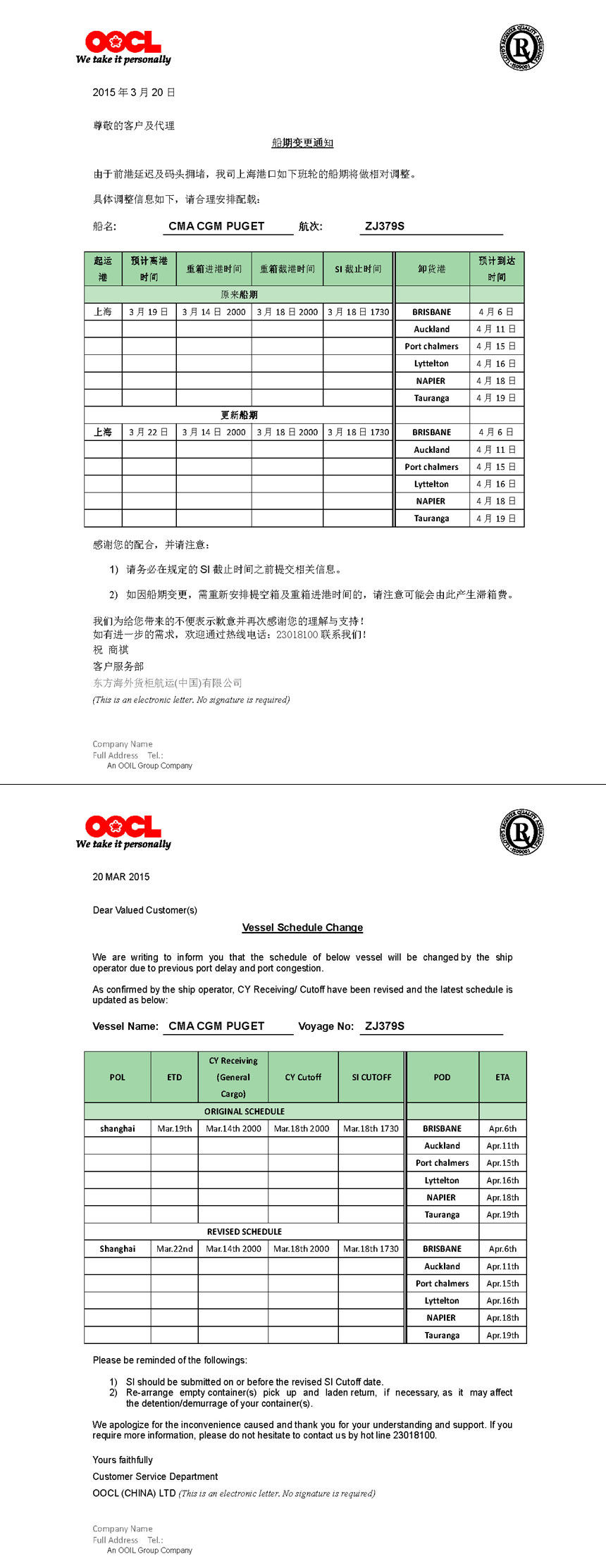 OOCL
We take it personally

LLOYD'S REGISTER QUALITY ASSURANCE ISO9001

2015 年 3 月 20 日

尊敬的客户及代理

船期变更通知

由于前港延迟及码头拥堵，我司上海港口如下班轮的船期将做相对调整。

具体调整信息如下，请合理安排配载：

船名: CMA CGM PUGET 航次: ZJ379S

| 起运港 | 预计离港时间 | 重箱进港时间 | 重箱截港时间 | SI 截止时间 | 卸货港 | 预计到达时间 |
|---|---|---|---|---|---|---|
| 原来船期 | | | | | | |
| 上海 | 3 月 19 日 | 3 月 14 日 2000 | 3 月 18 日 2000 | 3 月 18 日 1730 | BRISBANE | 4 月 6 日 |
| | | | | | Auckland | 4 月 11 日 |
| | | | | | Port chalmers | 4 月 15 日 |
| | | | | | Lyttelton | 4 月 16 日 |
| | | | | | NAPIER | 4 月 18 日 |
| | | | | | Tauranga | 4 月 19 日 |
| 更新船期 | | | | | | |
| 上海 | 3 月 22 日 | 3 月 14 日 2000 | 3 月 18 日 2000 | 3 月 18 日 1730 | BRISBANE | 4 月 6 日 |
| | | | | | Auckland | 4 月 11 日 |
| | | | | | Port chalmers | 4 月 15 日 |
| | | | | | Lyttelton | 4 月 16 日 |
| | | | | | NAPIER | 4 月 18 日 |
| | | | | | Tauranga | 4 月 19 日 |

感谢您的配合，并请注意：

1) 请务必在规定的 SI 截止时间之前提交相关信息。

2) 如因船期变更，需重新安排提空箱及重箱进港时间的，请注意可能会由此产生滞箱费。

我们为给您带来的不便表示歉意并再次感谢您的理解与支持！
如有进一步的需求，欢迎通过热线电话：23018100 联系我们！
祝 商祺
客户服务部
东方海外货柜航运(中国)有限公司
(This is an electronic letter. No signature is required)

Company Name
Full Address Tel.:
An OOIL Group Company

OOCL
We take it personally

LLOYD'S REGISTER QUALITY ASSURANCE ISO9001

20 MAR 2015

Dear Valued Customer(s)

Vessel Schedule Change

We are writing to inform you that the schedule of below vessel will be changed by the ship operator due to previous port delay and port congestion.

As confirmed by the ship operator, CY Receiving/ Cutoff have been revised and the latest schedule is updated as below:

Vessel Name: CMA CGM PUGET Voyage No: ZJ379S

| POL | ETD | CY Receiving (General Cargo) | CY Cutoff | SI CUTOFF | POD | ETA |
|---|---|---|---|---|---|---|
| ORIGINAL SCHEDULE | | | | | | |
| shanghai | Mar.19th | Mar.14th 2000 | Mar.18th 2000 | Mar.18th 1730 | BRISBANE | Apr.6th |
| | | | | | Auckland | Apr.11th |
| | | | | | Port chalmers | Apr.15th |
| | | | | | Lyttelton | Apr.16th |
| | | | | | NAPIER | Apr.18th |
| | | | | | Tauranga | Apr.19th |
| REVISED SCHEDULE | | | | | | |
| Shanghai | Mar.22nd | Mar.14th 2000 | Mar.18th 2000 | Mar.18th 1730 | BRISBANE | Apr.6th |
| | | | | | Auckland | Apr.11th |
| | | | | | Port chalmers | Apr.15th |
| | | | | | Lyttelton | Apr.16th |
| | | | | | NAPIER | Apr.18th |
| | | | | | Tauranga | Apr.19th |

Please be reminded of the followings:

1) SI should be submitted on or before the revised SI Cutoff date.
2) Re-arrange empty container(s) pick up and laden return, if necessary, as it may affect the detention/demurrage of your container(s).

We apologize for the inconvenience caused and thank you for your understanding and support. If you require more information, please do not hesitate to contact us by hot line 23018100.

Yours faithfully
Customer Service Department
OOCL (CHINA) LTD (This is an electronic letter. No signature is required)

Company Name
Full Address Tel.:
An OOIL Group Company